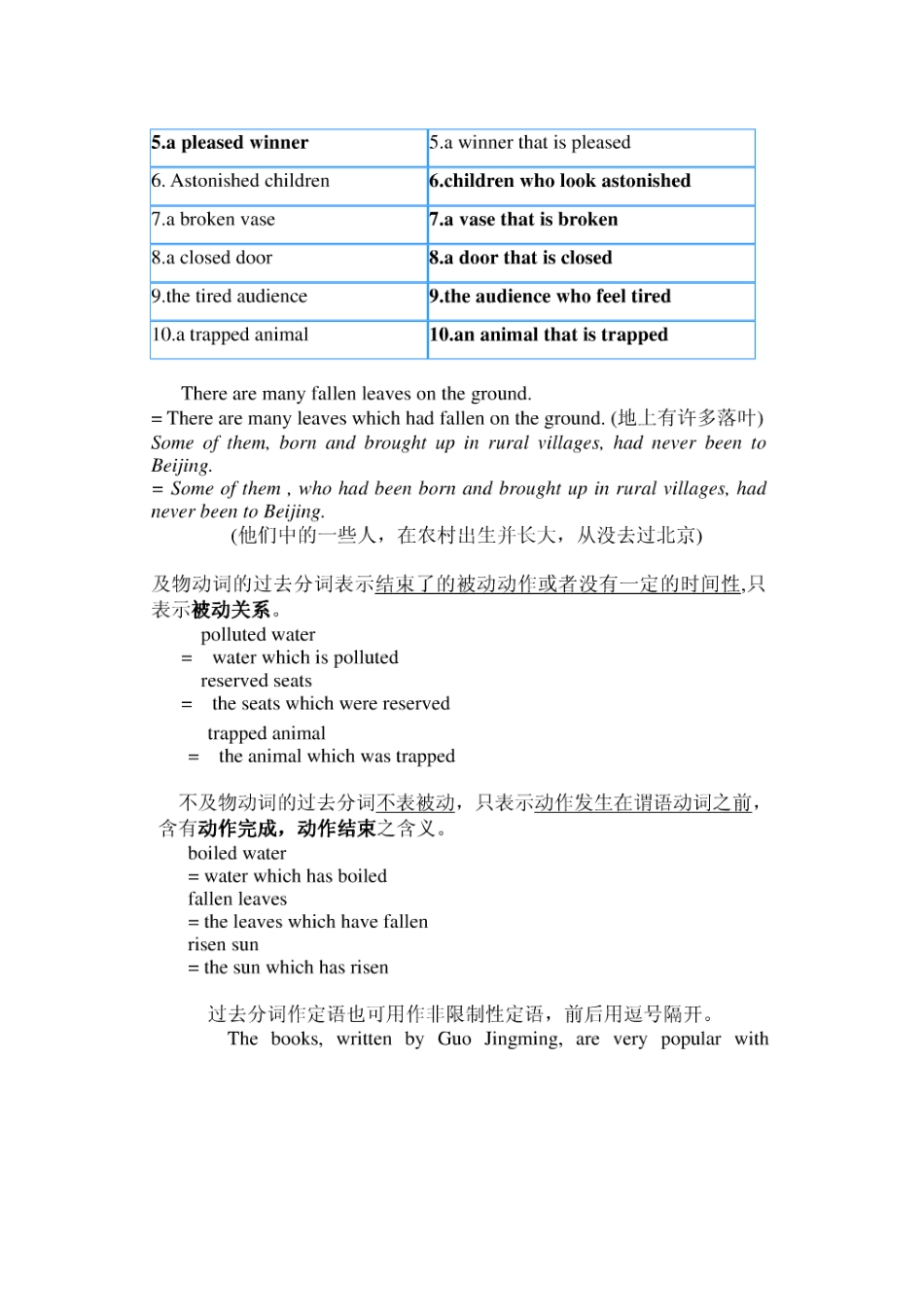 | 5.a pleased winner | 5.a winner that is pleased |
|---|---|
| 6. Astonished children | 6.children who look astonished |
| 7.a broken vase | 7.a vase that is broken |
| 8.a closed door | 8.a door that is closed |
| 9.the tired audience | 9.the audience who feel tired |
| 10.a trapped animal | 10.an animal that is trapped |

There are many fallen leaves on the ground.
= There are many leaves which had fallen on the ground. (地上有许多落叶)
Some of them, born and brought up in rural villages, had never been to Beijing.
= Some of them , who had been born and brought up in rural villages, had never been to Beijing.
(他们中的一些人，在农村出生并长大，从没去过北京)

及物动词的过去分词表示结束了的被动动作或者没有一定的时间性,只表示被动关系。
polluted water
= water which is polluted
reserved seats
= the seats which were reserved
trapped animal
= the animal which was trapped

不及物动词的过去分词不表被动，只表示动作发生在谓语动词之前，含有动作完成，动作结束之含义。
boiled water
= water which has boiled
fallen leaves
= the leaves which have fallen
risen sun
= the sun which has risen

过去分词作定语也可用作非限制性定语，前后用逗号隔开。
The books, written by Guo Jingming, are very popular with